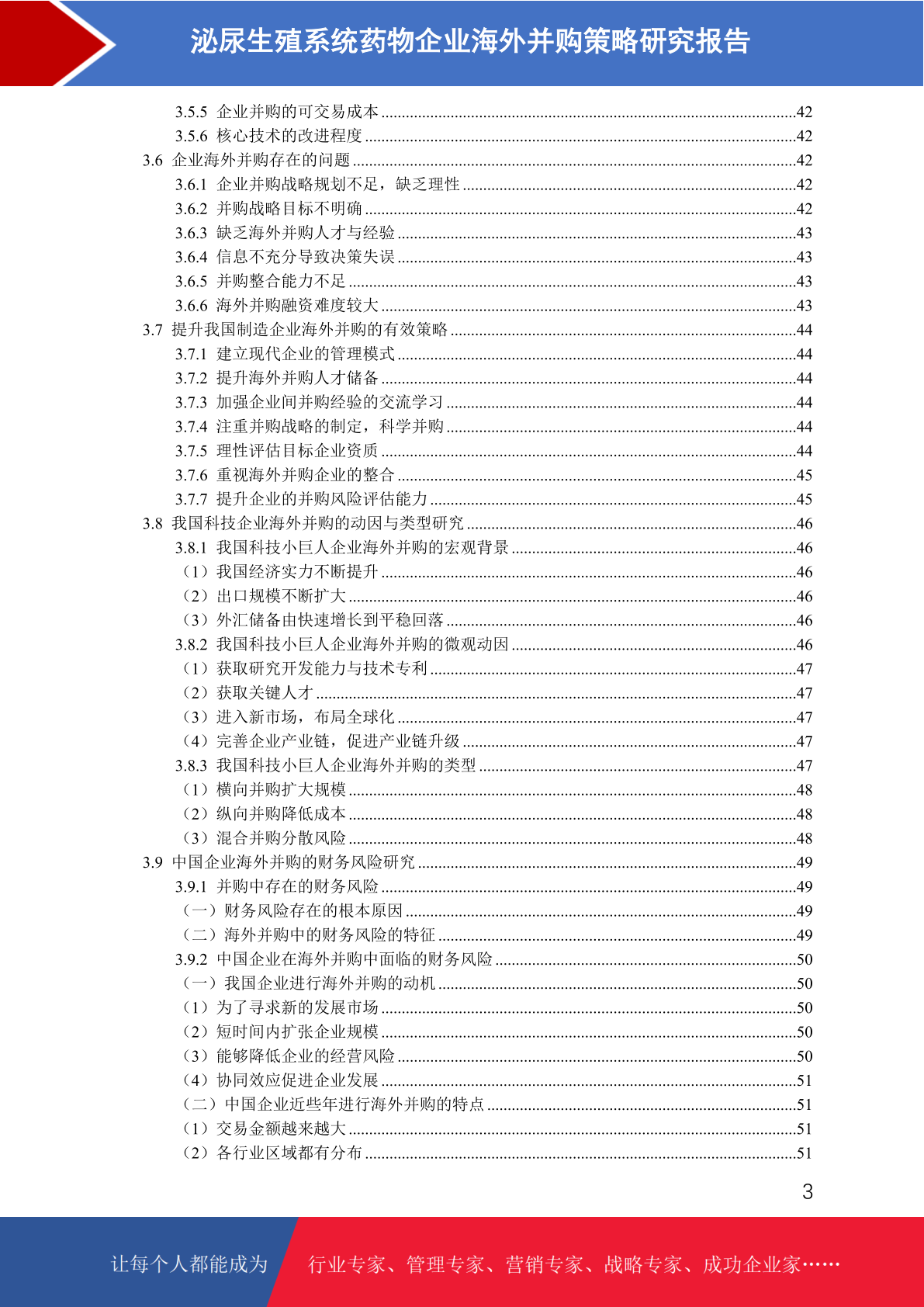 泌尿生殖系统药物企业海外并购策略研究报告

3.5.5 企业并购的可交易成本 ......42
3.5.6 核心技术的改进程度 ......42
3.6 企业海外并购存在的问题 ......42
3.6.1 企业并购战略规划不足，缺乏理性 ......42
3.6.2 并购战略目标不明确 ......42
3.6.3 缺乏海外并购人才与经验 ......43
3.6.4 信息不充分导致决策失误 ......43
3.6.5 并购整合能力不足 ......43
3.6.6 海外并购融资难度较大 ......43
3.7 提升我国制造企业海外并购的有效策略 ......44
3.7.1 建立现代企业的管理模式 ......44
3.7.2 提升海外并购人才储备 ......44
3.7.3 加强企业间并购经验的交流学习 ......44
3.7.4 注重并购战略的制定，科学并购 ......44
3.7.5 理性评估目标企业资质 ......44
3.7.6 重视海外并购企业的整合 ......45
3.7.7 提升企业的并购风险评估能力 ......45
3.8 我国科技企业海外并购的动因与类型研究 ......46
3.8.1 我国科技小巨人企业海外并购的宏观背景 ......46
（1）我国经济实力不断提升 ......46
（2）出口规模不断扩大 ......46
（3）外汇储备由快速增长到平稳回落 ......46
3.8.2 我国科技小巨人企业海外并购的微观动因 ......46
（1）获取研究开发能力与技术专利 ......47
（2）获取关键人才 ......47
（3）进入新市场，布局全球化 ......47
（4）完善企业产业链，促进产业链升级 ......47
3.8.3 我国科技小巨人企业海外并购的类型 ......47
（1）横向并购扩大规模 ......48
（2）纵向并购降低成本 ......48
（3）混合并购分散风险 ......48
3.9 中国企业海外并购的财务风险研究 ......49
3.9.1 并购中存在的财务风险 ......49
（一）财务风险存在的根本原因 ......49
（二）海外并购中的财务风险的特征 ......49
3.9.2 中国企业在海外并购中面临的财务风险 ......50
（一）我国企业进行海外并购的动机 ......50
（1）为了寻求新的发展市场 ......50
（2）短时间内扩张企业规模 ......50
（3）能够降低企业的经营风险 ......50
（4）协同效应促进企业发展 ......51
（二）中国企业近些年进行海外并购的特点 ......51
（1）交易金额越来越大 ......51
（2）各行业区域都有分布 ......51

3

让每个人都能成为 行业专家、管理专家、营销专家、战略专家、成功企业家……